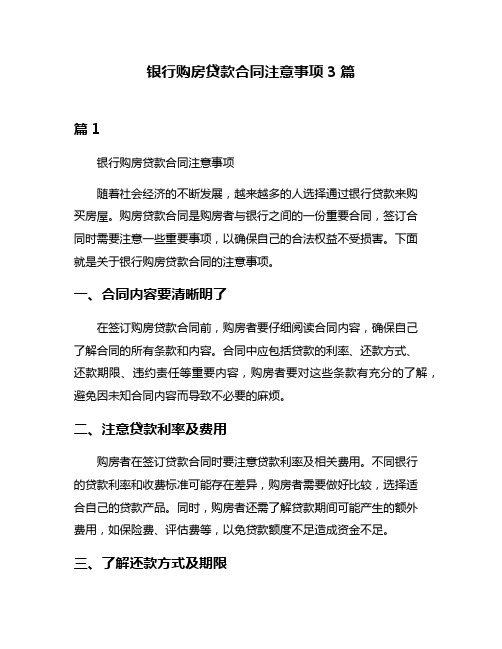 银行购房贷款合同注意事项 3 篇

篇 1

银行购房贷款合同注意事项

随着社会经济的不断发展，越来越多的人选择通过银行贷款来购买房屋。购房贷款合同是购房者与银行之间的一份重要合同，签订合同时需要注意一些重要事项，以确保自己的合法权益不受损害。下面就是关于银行购房贷款合同的注意事项。

一、合同内容要清晰明了

在签订购房贷款合同前，购房者要仔细阅读合同内容，确保自己了解合同的所有条款和内容。合同中应包括贷款的利率、还款方式、还款期限、违约责任等重要内容，购房者要对这些条款有充分的了解，避免因未知合同内容而导致不必要的麻烦。

二、注意贷款利率及费用

购房者在签订贷款合同时要注意贷款利率及相关费用。不同银行的贷款利率和收费标准可能存在差异，购房者需要做好比较，选择适合自己的贷款产品。同时，购房者还需了解贷款期间可能产生的额外费用，如保险费、评估费等，以免贷款额度不足造成资金不足。

三、了解还款方式及期限